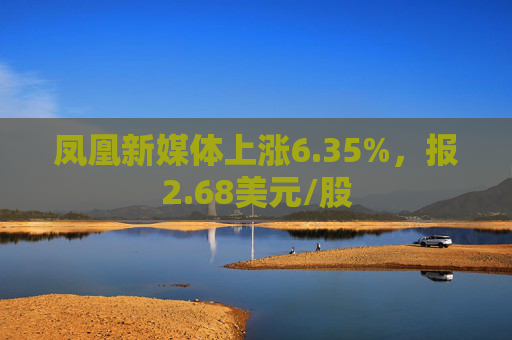 凤凰新媒体上涨6.35%，报2.68美元/股